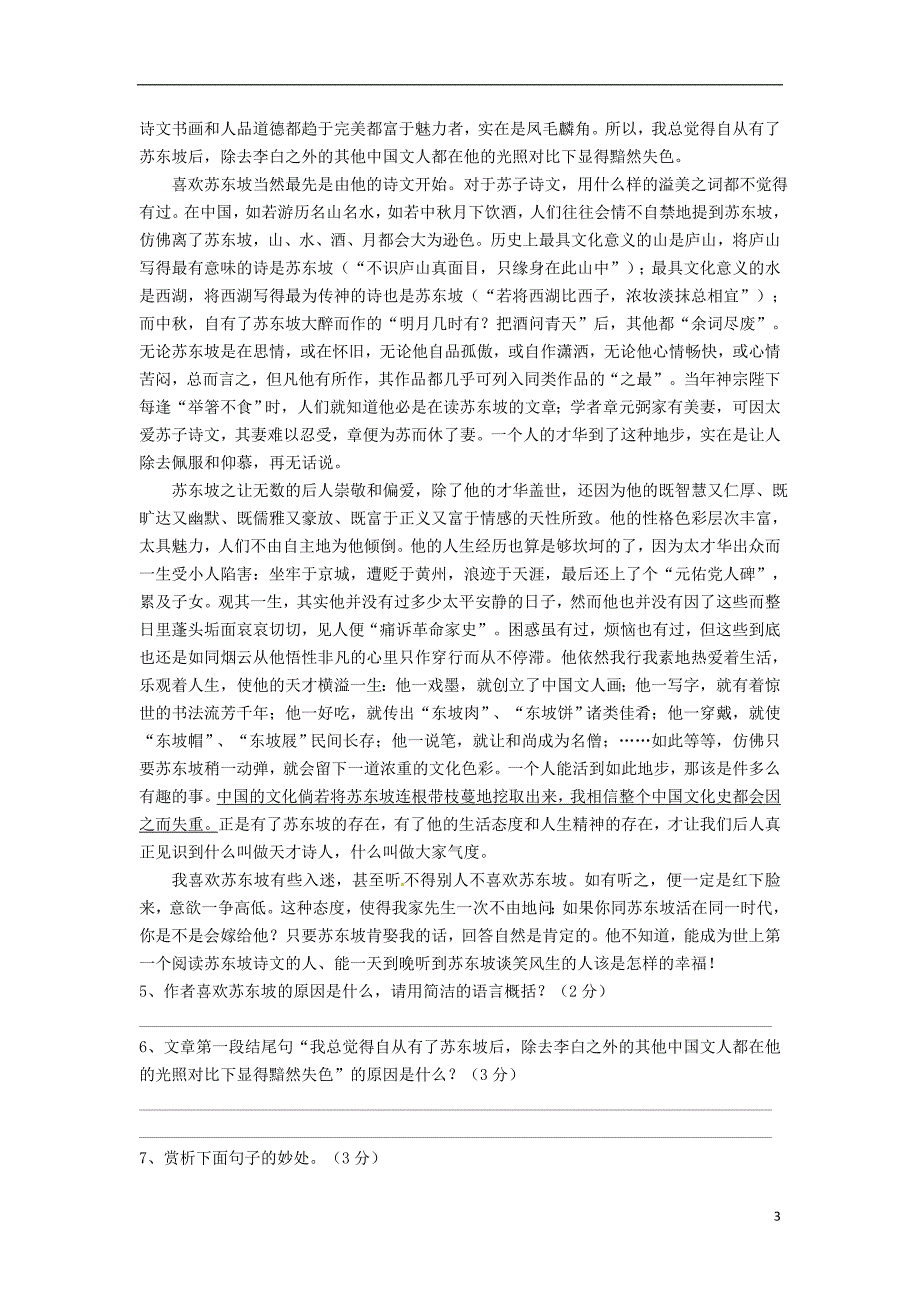 诗文书画和人品道德都趋于完美都富于魅力者，实在是凤毛麟角。所以，我总觉得自从有了苏东坡后，除去李白之外的其他中国文人都在他的光照对比下显得黯然失色。

喜欢苏东坡当然最先是由他的诗文开始。对于苏子诗文，用什么样的溢美之词都不觉得有过。在中国，如若游历名山名水，如若中秋月下饮酒，人们往往会情不自禁地提到苏东坡，仿佛离了苏东坡，山、水、酒、月都会大为逊色。历史上最具文化意义的山是庐山，将庐山写得最有意味的诗是苏东坡（“不识庐山真面目，只缘身在此山中”）；最具文化意义的水是西湖，将西湖写得最为传神的诗也是苏东坡（“若将西湖比西子，浓妆淡抹总相宜”）；而中秋，自有了苏东坡大醉而作的“明月几时有？把酒问青天”后，其他都“余词尽废”。无论苏东坡是在思情，或在怀旧，无论他自品孤傲，或自作潇洒，无论他心情畅快，或心情苦闷，总而言之，但凡他有所作，其作品都几乎可列入同类作品的“之最”。当年神宗陛下每逢“举箸不食”时，人们就知道他必是在读苏东坡的文章；学者章元弼家有美妻，可因太爱苏子诗文，其妻难以忍受，章便为苏而休了妻。一个人的才华到了这种地步，实在是让人除去佩服和仰慕，再无话说。

苏东坡之让无数的后人崇敬和偏爱，除了他的才华盖世，还因为他的既智慧又仁厚、既旷达又幽默、既儒雅又豪放、既富于正义又富于情感的天性所致。他的性格色彩层次丰富，太具魅力，人们不由自主地为他倾倒。他的人生经历也算是够坎坷的了，因为太才华出众而一生受小人陷害：坐牢于京城，遭贬于黄州，浪迹于天涯，最后还上了个“元佑党人碑”，累及子女。观其一生，其实他并没有过多少太平安静的日子，然而他也并没有因了这些而整日里蓬头垢面哀哀切切，见人便“痛诉革命家史”。困惑虽有过，烦恼也有过，但这些到底也还是如同烟云从他悟性非凡的心里只作穿行而从不停滞。他依然我行我素地热爱着生活，乐观着人生，使他的天才横溢一生：他一戏墨，就创立了中国文人画；他一写字，就有着惊世的书法流芳千年；他一好吃，就传出“东坡肉”、“东坡饼”诸类佳肴；他一穿戴，就使“东坡帽”、“东坡屐”民间长存；他一说笔，就让和尚成为名僧；……如此等等，仿佛只要苏东坡稍一动弹，就会留下一道浓重的文化色彩。一个人能活到如此地步，那该是件多么有趣的事。中国的文化倘若将苏东坡连根带枝蔓地挖取出来，我相信整个中国文化史都会因之而失重。正是有了苏东坡的存在，有了他的生活态度和人生精神的存在，才让我们后人真正见识到什么叫做天才诗人，什么叫做大家气度。

我喜欢苏东坡有些入迷，甚至听不得别人不喜欢苏东坡。如有听之，便一定是红下脸来，意欲一争高低。这种态度，使得我家先生一次不由地问：如果你同苏东坡活在同一时代，你是不是会嫁给他？只要苏东坡肯娶我的话，回答自然是肯定的。他不知道，能成为世上第一个阅读苏东坡诗文的人、能一天到晚听到苏东坡谈笑风生的人该是怎样的幸福！

5、作者喜欢苏东坡的原因是什么，请用简洁的语言概括？（2分）

6、文章第一段结尾句“我总觉得自从有了苏东坡后，除去李白之外的其他中国文人都在他的光照对比下显得黯然失色”的原因是什么？（3分）

7、赏析下面句子的妙处。（3分）

3